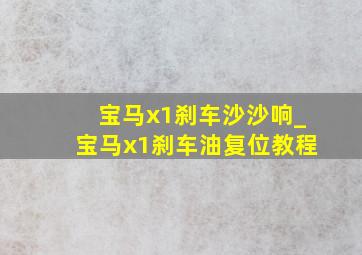 宝马x1刹车沙沙响_
宝马x1刹车油复位教程